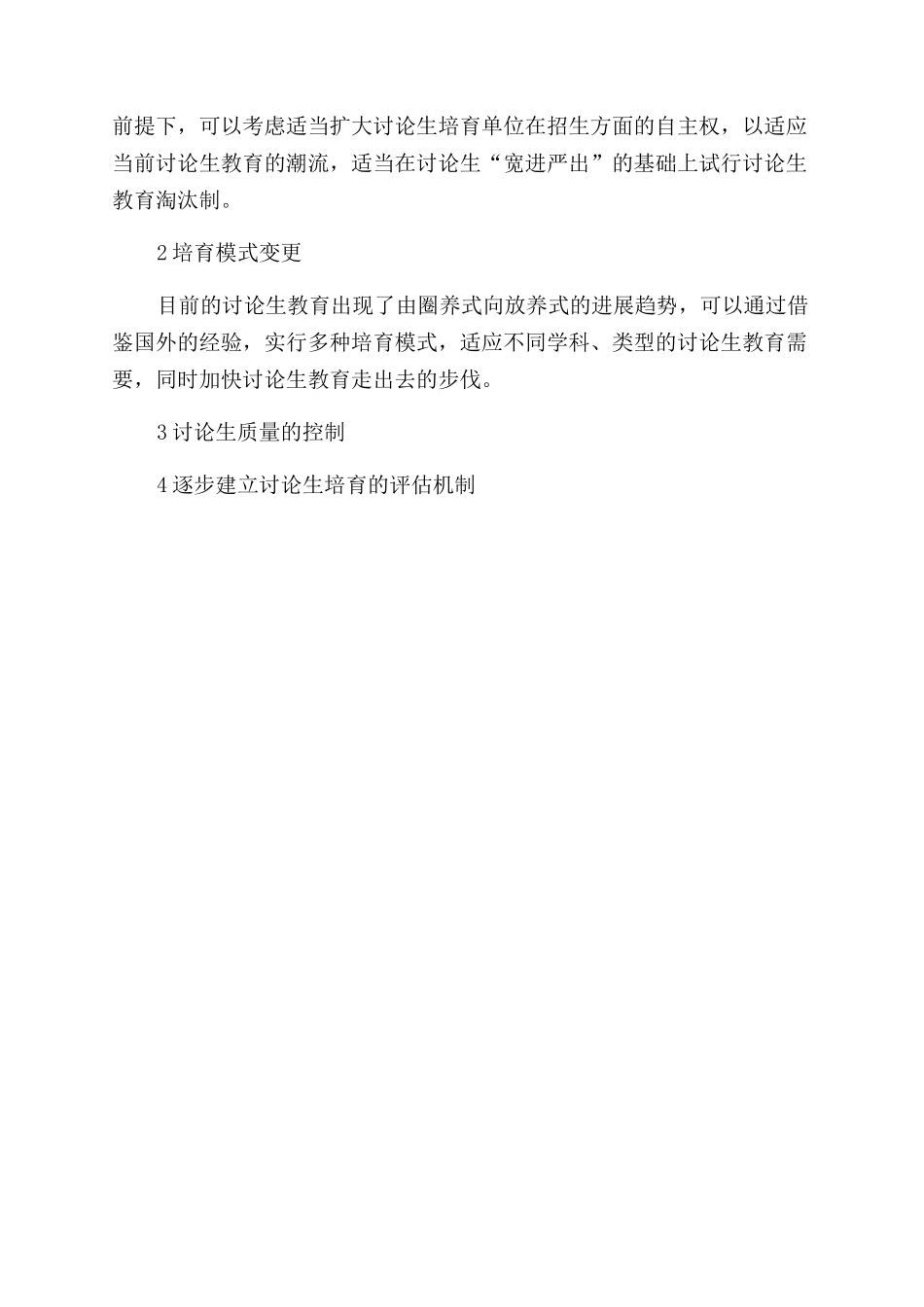 前提下，可以考虑适当扩大讨论生培育单位在招生方面的自主权，以适应当前讨论生教育的潮流，适当在讨论生“宽进严出”的基础上试行讨论生教育淘汰制。

2 培育模式变更

目前的讨论生教育出现了由圈养式向放养式的进展趋势，可以通过借鉴国外的经验，实行多种培育模式，适应不同学科、类型的讨论生教育需要，同时加快讨论生教育走出去的步伐。

3 讨论生质量的控制

4 逐步建立讨论生培育的评估机制